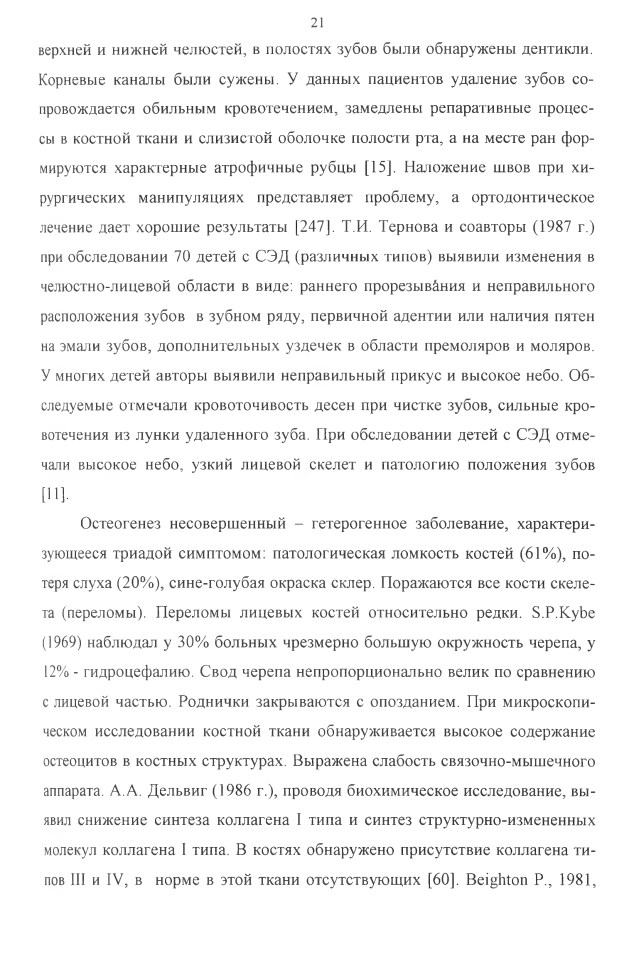 21

верхней и нижней челюстей, в полостях зубов были обнаружены дентикли. Корневые каналы были сужены. У данных пациентов удаление зубов сопровождается обильным кровотечением, замедлены репаративные процессы в костной ткани и слизистой оболочке полости рта, а на месте ран формируются характерные атрофичные рубцы [15]. Наложение швов при хирургических манипуляциях представляет проблему, а ортодонтическое лечение дает хорошие результаты [247]. Т.И. Тернова и соавторы (1987 г.) при обследовании 70 детей с СЭД (различных типов) выявили изменения в челюстно-лицевой области в виде: раннего прорезывания и неправильного расположения зубов в зубном ряду, первичной адентии или наличия пятен на эмали зубов, дополнительных уздечек в области премоляров и моляров. У многих детей авторы выявили неправильный прикус и высокое небо. Обследуемые отмечали кровоточивость десен при чистке зубов, сильные кровотечения из лунки удаленного зуба. При обследовании детей с СЭД отмечали высокое небо, узкий лицевой скелет и патологию положения зубов [11].

Остеогенез несовершенный – гетерогенное заболевание, характеризующееся триадой симптомом: патологическая ломкость костей (61%), потеря слуха (20%), сине-голубая окраска склер. Поражаются все кости скелета (переломы). Переломы лицевых костей относительно редки. S.P.Kybe (1969) наблюдал у 30% больных чрезмерно большую окружность черепа, у 12% - гидроцефалию. Свод черепа непропорционально велик по сравнению с лицевой частью. Роднички закрываются с опозданием. При микроскопическом исследовании костной ткани обнаруживается высокое содержание остеоцитов в костных структурах. Выражена слабость связочно-мышечного аппарата. А.А. Дельвиг (1986 г.), проводя биохимическое исследование, выявил снижение синтеза коллагена I типа и синтез структурно-измененных молекул коллагена I типа. В костях обнаружено присутствие коллагена типов III и IV, в норме в этой ткани отсутствующих [60]. Beighton P., 1981,